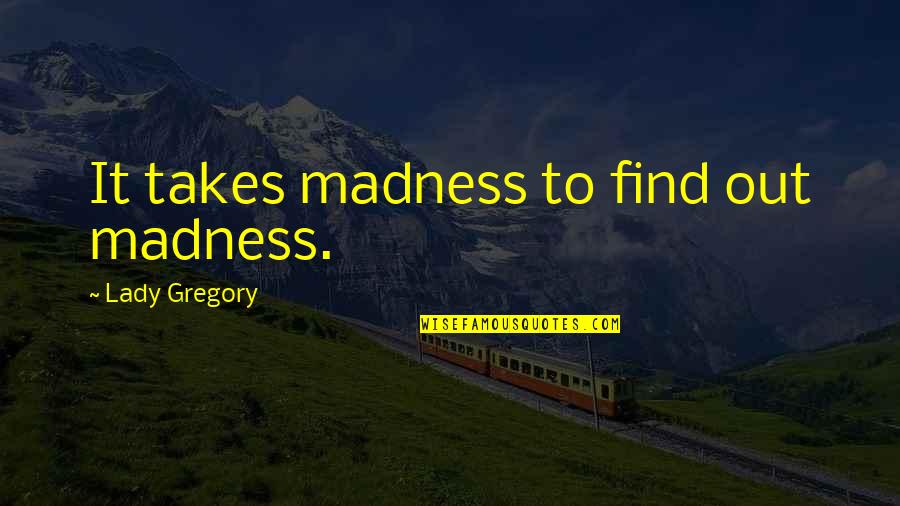 It takes madness to find out madness.

~ Lady Gregory

WISEFAMOUSQUOTES.COM